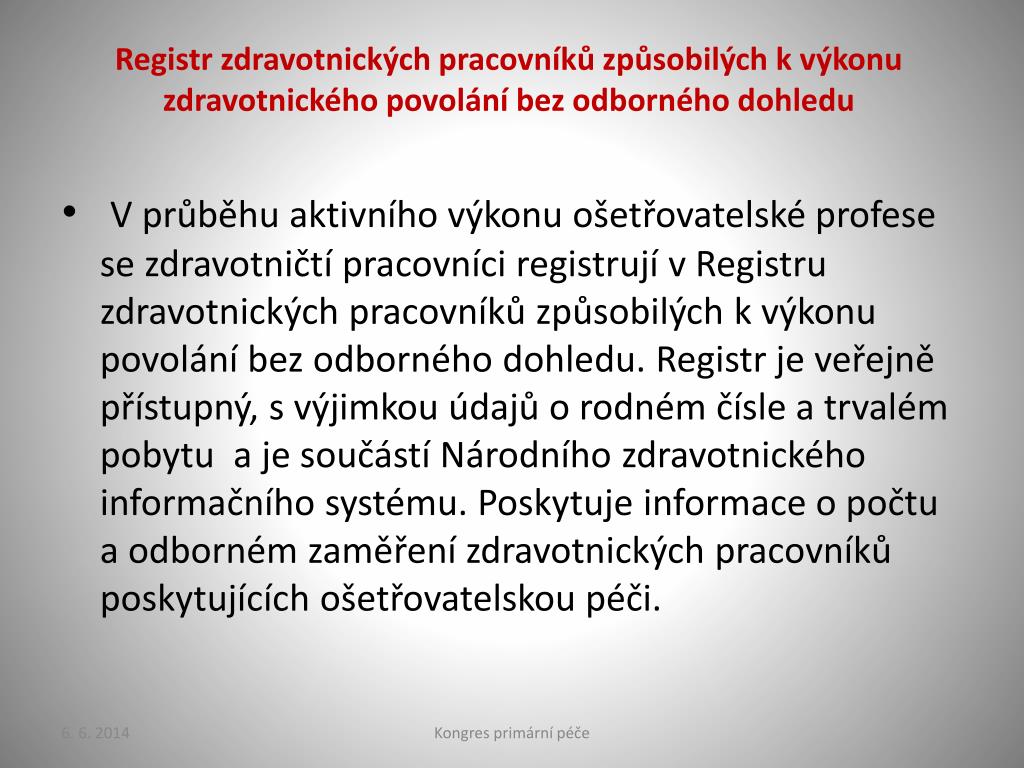 Registr zdravotnických pracovníků způsobilých k výkonu zdravotnického povolání bez odborného dohledu

• V průběhu aktivního výkonu ošetřovatelské profese se zdravotničtí pracovníci registrují v Registru zdravotnických pracovníků způsobilých k výkonu povolání bez odborného dohledu. Registr je veřejně přístupný, s výjimkou údajů o rodném čísle a trvalém pobytu a je součástí Národního zdravotnického informačního systému. Poskytuje informace o počtu a odborném zaměření zdravotnických pracovníků poskytujících ošetřovatelskou péči.

6. 6. 2014

Kongres primární péče